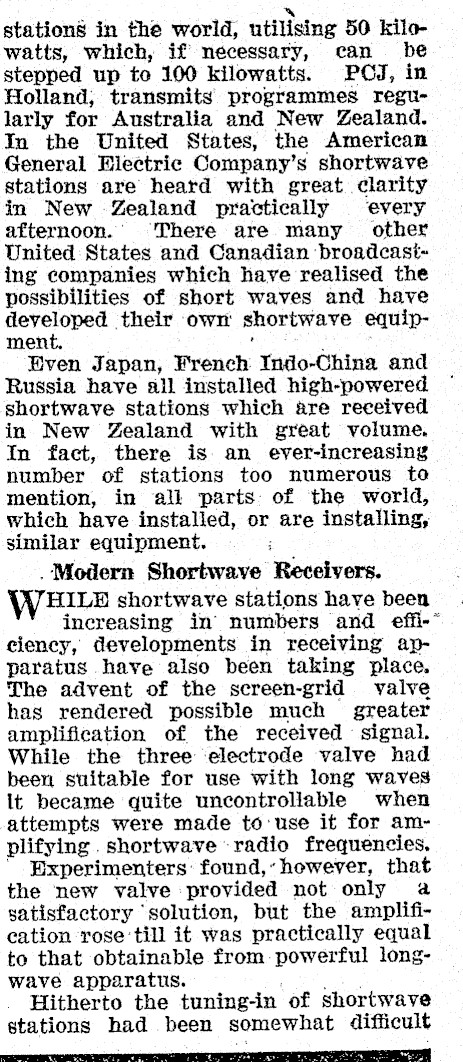 stations in the world, utilising 50 kilowatts, which, if necessary, can be stepped up to 100 kilowatts. PCJ, in Holland, transmits programmes regularly for Australia and New Zealand. In the United States, the American General Electric Company's shortwave stations are heard with great clarity in New Zealand practically every afternoon. There are many other United States and Canadian broadcasting companies which have realised the possibilities of short waves and have developed their own shortwave equipment.

Even Japan, French Indo-China and Russia have all installed high-powered shortwave stations which are received in New Zealand with great volume. In fact, there is an ever-increasing number of stations too numerous to mention, in all parts of the world, which have installed, or are installing, similar equipment.

Modern Shortwave Receivers.

WHILE shortwave stations have been increasing in numbers and efficiency, developments in receiving apparatus have also been taking place. The advent of the screen-grid valve has rendered possible much greater amplification of the received signal. While the three electrode valve had been suitable for use with long waves it became quite uncontrollable when attempts were made to use it for amplifying shortwave radio frequencies.

Experimenters found, however, that the new valve provided not only a satisfactory solution, but the amplification rose till it was practically equal to that obtainable from powerful longwave apparatus.

Hitherto the tuning-in of shortwave stations had been somewhat difficult